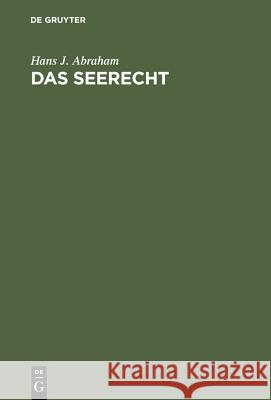 DE GRUYTER

Hans J. Abraham
DAS SEERECHT

DE
G

Kraina Książek